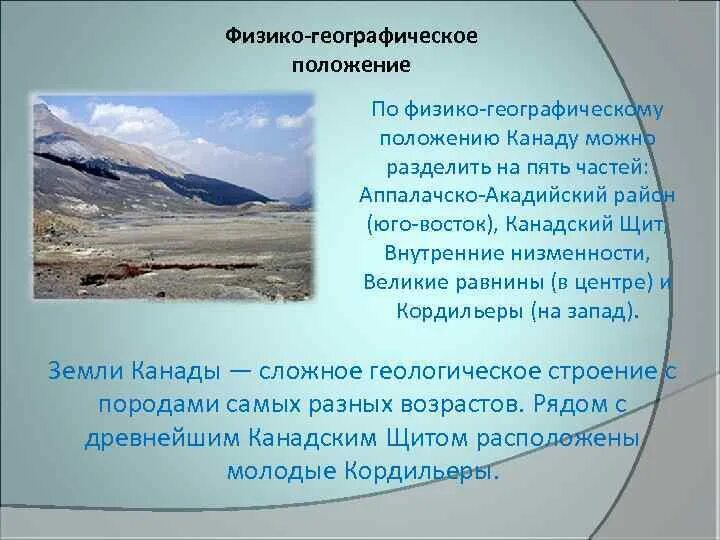 Физико-географическое положение

По физико-географическому положению Канаду можно разделить на пять частей: Аппалачско-Акадийский район (юго-восток), Канадский Щит, Внутренние низменности, Великие равнины (в центре) и Кордильеры (на запад).

Земли Канады — сложное геологическое строение с породами самых разных возрастов. Рядом с древнейшим Канадским Щитом расположены молодые Кордильеры.